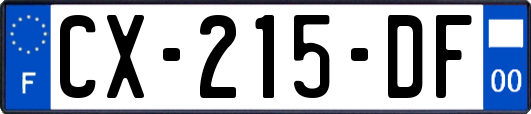 F
CX-215-DF
00